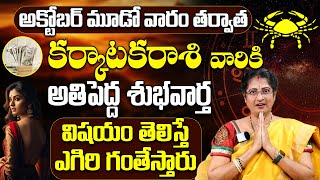 అక్టోబర్ మూడో వారం తర్వాత

కర్కాటకరాశి వారికి

అతిపెద్ద శుభవార్త

విషయం తెలిస్తే

ఎగిరి గంతేస్తారు